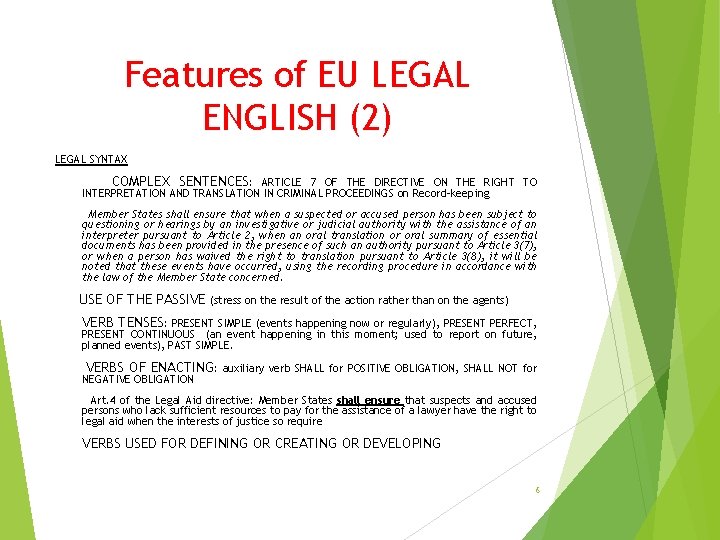 Features of EU LEGAL ENGLISH (2)

LEGAL SYNTAX

COMPLEX SENTENCES: ARTICLE 7 OF THE DIRECTIVE ON THE RIGHT TO INTERPRETATION AND TRANSLATION IN CRIMINAL PROCEEDINGS on Record-keeping

Member States shall ensure that when a suspected or accused person has been subject to questioning or hearings by an investigative or judicial authority with the assistance of an interpreter pursuant to Article 2, when an oral translation or oral summary of essential documents has been provided in the presence of such an authority pursuant to Article 3(7), or when a person has waived the right to translation pursuant to Article 3(8), it will be noted that these events have occurred, using the recording procedure in accordance with the law of the Member State concerned.

USE OF THE PASSIVE (stress on the result of the action rather than on the agents)

VERB TENSES: PRESENT SIMPLE (events happening now or regularly), PRESENT PERFECT, PRESENT CONTINUOUS (an event happening in this moment; used to report on future, planned events), PAST SIMPLE.

VERBS OF ENACTING: auxiliary verb SHALL for POSITIVE OBLIGATION, SHALL NOT for NEGATIVE OBLIGATION

Art.4 of the Legal Aid directive: Member States shall ensure that suspects and accused persons who lack sufficient resources to pay for the assistance of a lawyer have the right to legal aid when the interests of justice so require

VERBS USED FOR DEFINING OR CREATING OR DEVELOPING

6